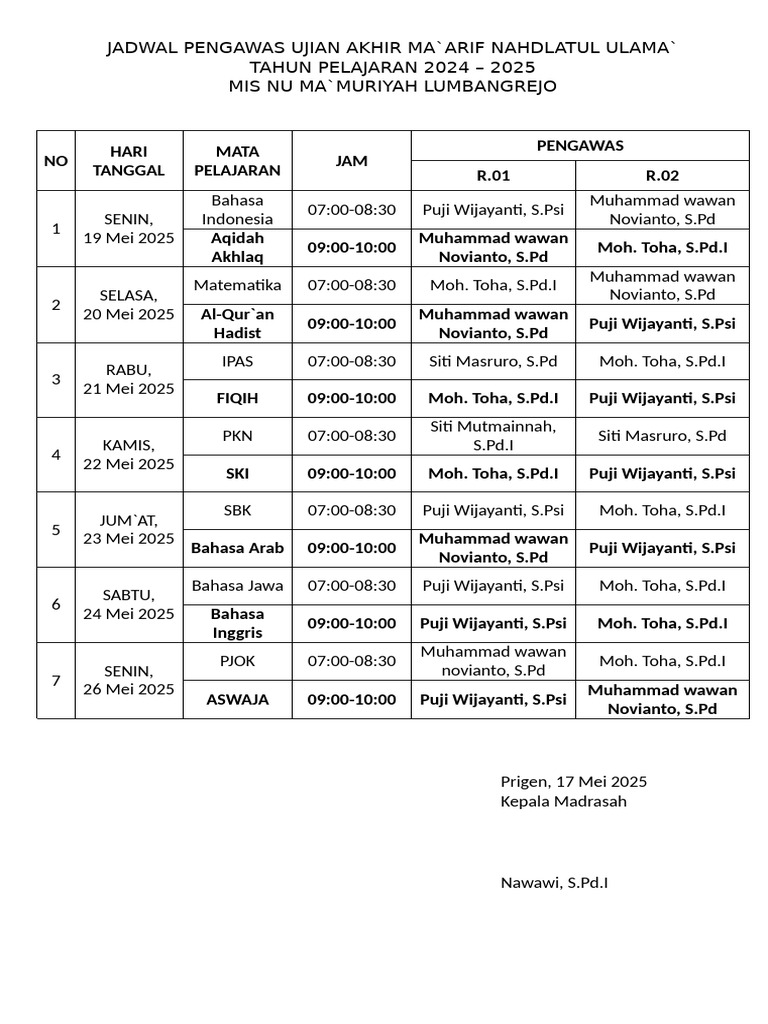 JADWAL PENGAWAS UJIAN AKHIR MA`ARIF NAHDLATUL ULAMA`
TAHUN PELAJARAN 2024 – 2025
MIS NU MA`MURIYAH LUMBANGREJO

| NO | HARI TANGGAL | MATA PELAJARAN | JAM | PENGAWAS R.01 | PENGAWAS R.02 |
|---|---|---|---|---|---|
| 1 | SENIN, 19 Mei 2025 | Bahasa Indonesia | 07:00-08:30 | Puji Wijayanti, S.Psi | Muhammad wawan Novianto, S.Pd |
| | | Aqidah Akhlaq | 09:00-10:00 | Muhammad wawan Novianto, S.Pd | Moh. Toha, S.Pd.I |
| 2 | SELASA, 20 Mei 2025 | Matematika | 07:00-08:30 | Moh. Toha, S.Pd.I | Muhammad wawan Novianto, S.Pd |
| | | Al-Qur`an Hadist | 09:00-10:00 | Muhammad wawan Novianto, S.Pd | Puji Wijayanti, S.Psi |
| 3 | RABU, 21 Mei 2025 | IPAS | 07:00-08:30 | Siti Masruro, S.Pd | Moh. Toha, S.Pd.I |
| | | FIQIH | 09:00-10:00 | Moh. Toha, S.Pd.I | Puji Wijayanti, S.Psi |
| 4 | KAMIS, 22 Mei 2025 | PKN | 07:00-08:30 | Siti Mutmainnah, S.Pd.I | Siti Masruro, S.Pd |
| | | SKI | 09:00-10:00 | Moh. Toha, S.Pd.I | Puji Wijayanti, S.Psi |
| 5 | JUM`AT, 23 Mei 2025 | SBK | 07:00-08:30 | Puji Wijayanti, S.Psi | Moh. Toha, S.Pd.I |
| | | Bahasa Arab | 09:00-10:00 | Muhammad wawan Novianto, S.Pd | Puji Wijayanti, S.Psi |
| 6 | SABTU, 24 Mei 2025 | Bahasa Jawa | 07:00-08:30 | Puji Wijayanti, S.Psi | Moh. Toha, S.Pd.I |
| | | Bahasa Inggris | 09:00-10:00 | Puji Wijayanti, S.Psi | Moh. Toha, S.Pd.I |
| 7 | SENIN, 26 Mei 2025 | PJOK | 07:00-08:30 | Muhammad wawan novianto, S.Pd | Moh. Toha, S.Pd.I |
| | | ASWAJA | 09:00-10:00 | Puji Wijayanti, S.Psi | Muhammad wawan Novianto, S.Pd |

Prigen, 17 Mei 2025
Kepala Madrasah

Nawawi, S.Pd.I